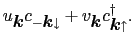 $u_{\boldsymbol{k}} c_{-\boldsymbol{k}\downarrow} + v_{\boldsymbol{k}} c^{\dagger}_{\boldsymbol{k}\uparrow}.$